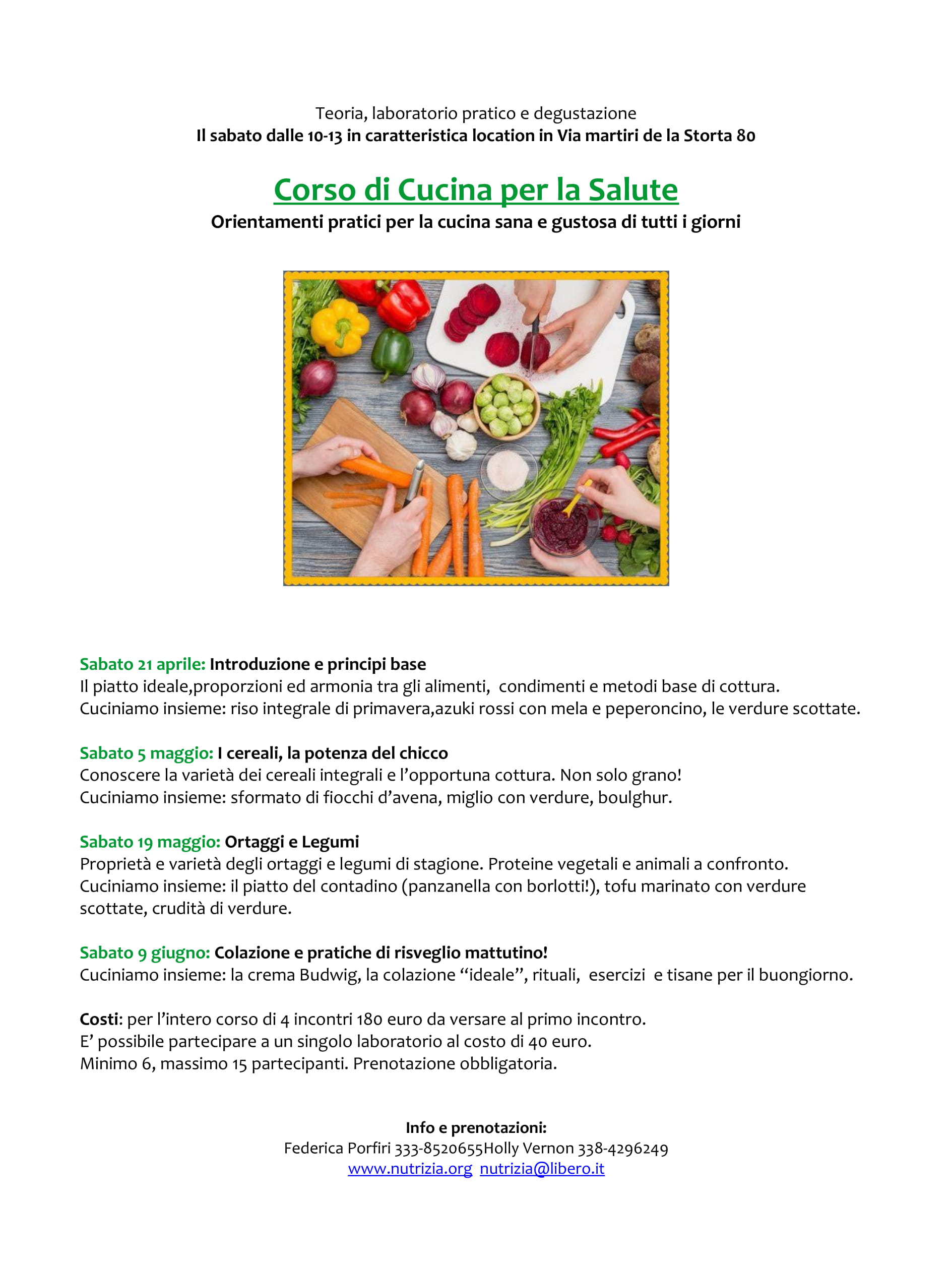 Teoria, laboratorio pratico e degustazione
Il sabato dalle 10-13 in caratteristica location in Via martiri de la Storta 80

Corso di Cucina per la Salute
Orientamenti pratici per la cucina sana e gustosa di tutti i giorni

Sabato 21 aprile: Introduzione e principi base
Il piatto ideale,proporzioni ed armonia tra gli alimenti, condimenti e metodi base di cottura.
Cuciniamo insieme: riso integrale di primavera,azuki rossi con mela e peperoncino, le verdure scottate.

Sabato 5 maggio: I cereali, la potenza del chicco
Conoscere la varietà dei cereali integrali e l'opportuna cottura. Non solo grano!
Cuciniamo insieme: sformato di fiocchi d'avena, miglio con verdure, boulghur.

Sabato 19 maggio: Ortaggi e Legumi
Proprietà e varietà degli ortaggi e legumi di stagione. Proteine vegetali e animali a confronto.
Cuciniamo insieme: il piatto del contadino (panzanella con borlotti!), tofu marinato con verdure scottate, crudità di verdure.

Sabato 9 giugno: Colazione e pratiche di risveglio mattutino!
Cuciniamo insieme: la crema Budwig, la colazione "ideale", rituali, esercizi e tisane per il buongiorno.

Costi: per l'intero corso di 4 incontri 180 euro da versare al primo incontro.
E' possibile partecipare a un singolo laboratorio al costo di 40 euro.
Minimo 6, massimo 15 partecipanti. Prenotazione obbligatoria.

Info e prenotazioni:
Federica Porfiri 333-8520655Holly Vernon 338-4296249
www.nutrizia.org nutrizia@libero.it